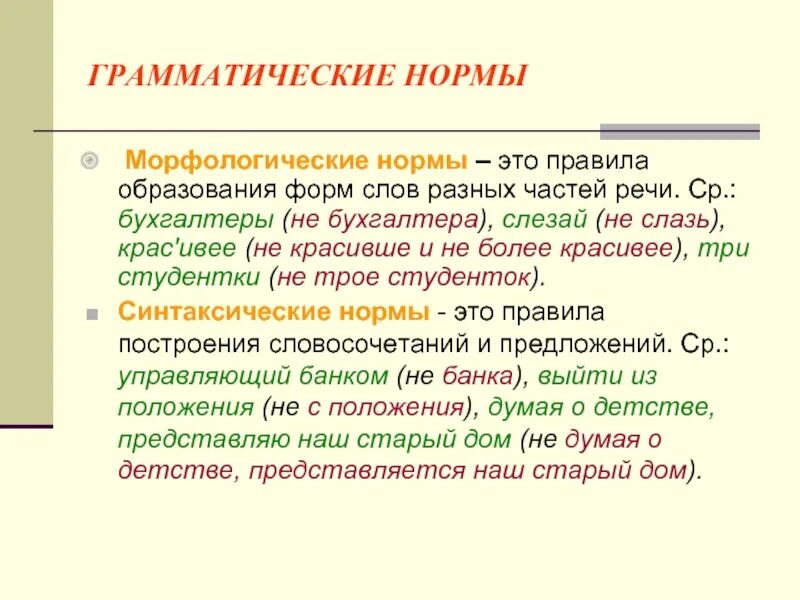 ГРАММАТИЧЕСКИЕ НОРМЫ

Морфологические нормы – это правила образования форм слов разных частей речи. Ср.: бухгалтеры (не бухгалтера), слезай (не слазь), крас'ивее (не красивше и не более красивее), три студентки (не трое студенток).

Синтаксические нормы - это правила построения словосочетаний и предложений. Ср.: управляющий банком (не банка), выйти из положения (не с положения), думая о детстве, представляю наш старый дом (не думая о детстве, представляется наш старый дом).